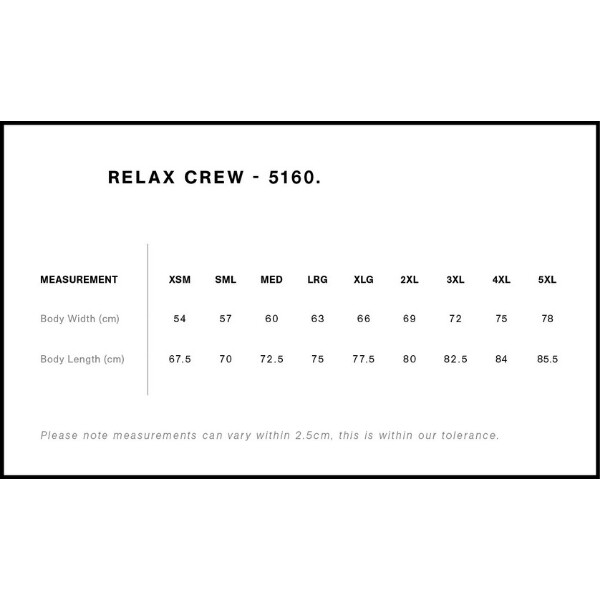 RELAX CREW - 5160.

| MEASUREMENT | XSM | SML | MED | LRG | XLG | 2XL | 3XL | 4XL | 5XL |
|---|---|---|---|---|---|---|---|---|---|
| Body Width (cm) | 54 | 57 | 60 | 63 | 66 | 69 | 72 | 75 | 78 |
| Body Length (cm) | 67.5 | 70 | 72.5 | 75 | 77.5 | 80 | 82.5 | 84 | 85.5 |

Please note measurements can vary within 2.5cm, this is within our tolerance.